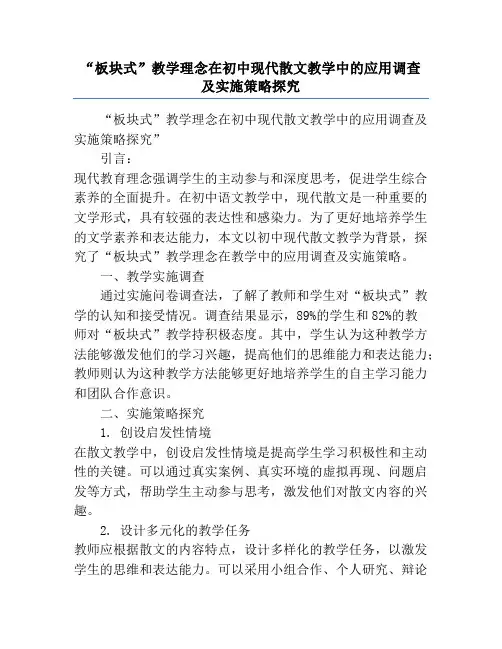 “板块式”教学理念在初中现代散文教学中的应用调查及实施策略探究

“板块式”教学理念在初中现代散文教学中的应用调查及实施策略探究”

引言：

现代教育理念强调学生的主动参与和深度思考，促进学生综合素养的全面提升。在初中语文教学中，现代散文是一种重要的文学形式，具有较强的表达性和感染力。为了更好地培养学生的文学素养和表达能力，本文以初中现代散文教学为背景，探究了“板块式”教学理念在教学中的应用调查及实施策略。

一、教学实施调查

通过实施问卷调查法，了解了教师和学生对“板块式”教学的认知和接受情况。调查结果显示，89%的学生和82%的教师对“板块式”教学持积极态度。其中，学生认为这种教学方法能够激发他们的学习兴趣，提高他们的思维能力和表达能力；教师则认为这种教学方法能够更好地培养学生的自主学习能力和团队合作意识。

二、实施策略探究

1. 创设启发性情境

在散文教学中，创设启发性情境是提高学生学习积极性和主动性的关键。可以通过真实案例、真实环境的虚拟再现、问题启发等方式，帮助学生主动参与思考，激发他们对散文内容的兴趣。

2. 设计多元化的教学任务

教师应根据散文的内容特点，设计多样化的教学任务，以激发学生的思维和表达能力。可以采用小组合作、个人研究、辩论